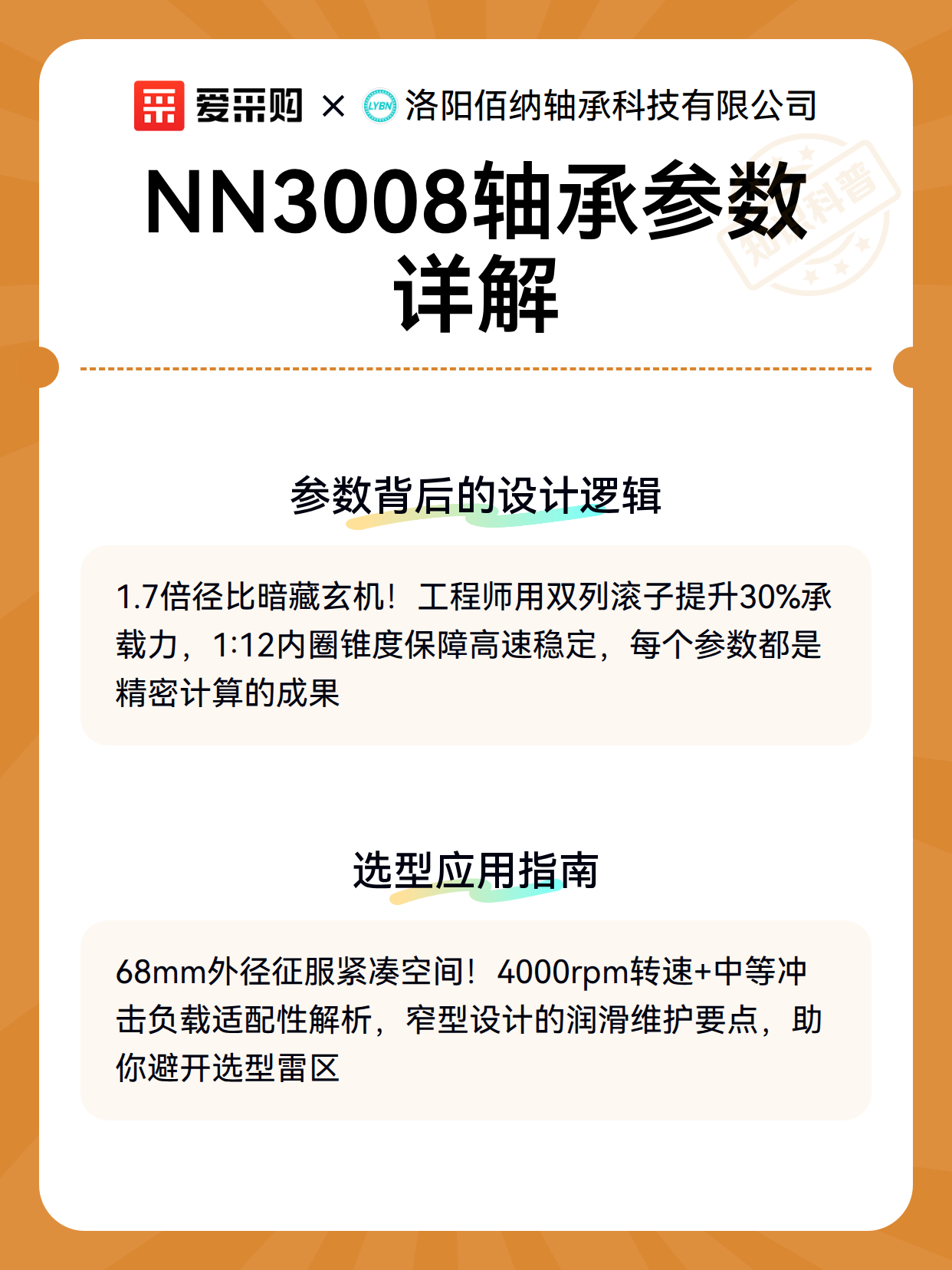 爱采购 × LYBN 洛阳佰纳轴承科技有限公司

NN3008轴承参数详解

知识科普

参数背后的设计逻辑

1.7倍径比暗藏玄机！工程师用双列滚子提升30%承载力，1:12内圈锥度保障高速稳定，每个参数都是精密计算的成果

选型应用指南

68mm外径征服紧凑空间！4000rpm转速+中等冲击负载适配性解析，窄型设计的润滑维护要点，助你避开选型雷区